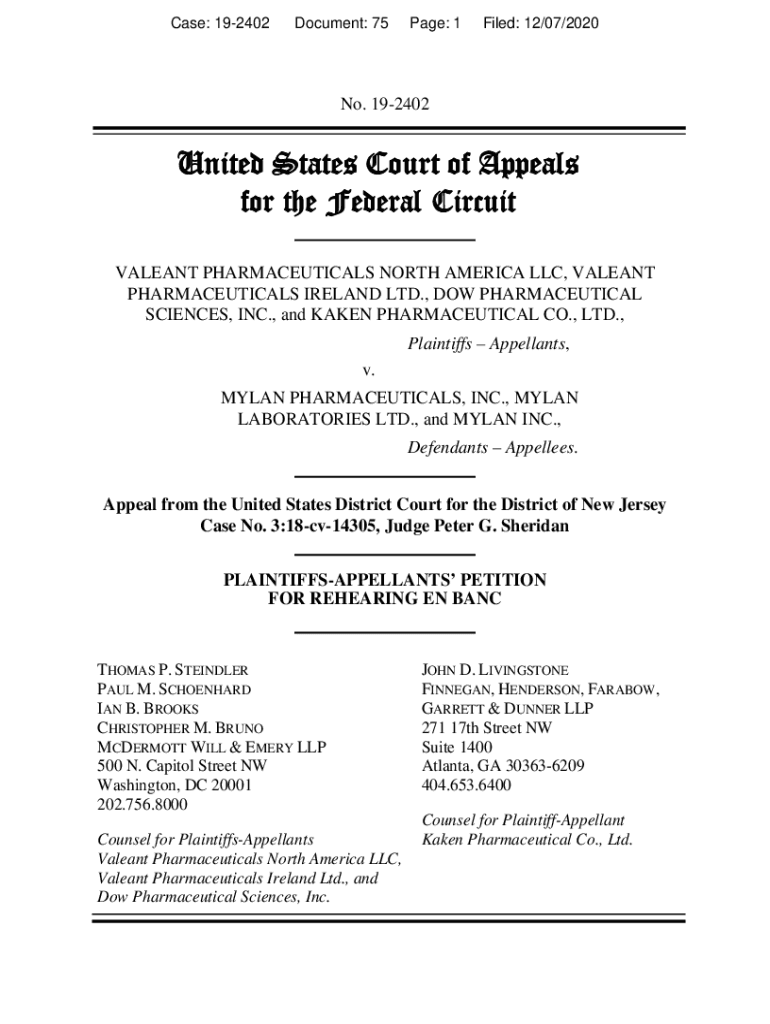 Case: 19-2402 Document: 75 Page: 1 Filed: 12/07/2020

No. 19-2402

United States Court of Appeals for the Federal Circuit

VALEANT PHARMACEUTICALS NORTH AMERICA LLC, VALEANT PHARMACEUTICALS IRELAND LTD., DOW PHARMACEUTICAL SCIENCES, INC., and KAKEN PHARMACEUTICAL CO., LTD.,

Plaintiffs – Appellants,

v.

MYLAN PHARMACEUTICALS, INC., MYLAN LABORATORIES LTD., and MYLAN INC.,

Defendants – Appellees.

Appeal from the United States District Court for the District of New Jersey Case No. 3:18-cv-14305, Judge Peter G. Sheridan

PLAINTIFFS-APPELLANTS' PETITION FOR REHEARING EN BANC

THOMAS P. STEINDLER
PAUL M. SCHOENHARD
IAN B. BROOKS
CHRISTOPHER M. BRUNO
MCDERMOTT WILL & EMERY LLP
500 N. Capitol Street NW
Washington, DC 20001
202.756.8000

Counsel for Plaintiffs-Appellants Valeant Pharmaceuticals North America LLC, Valeant Pharmaceuticals Ireland Ltd., and Dow Pharmaceutical Sciences, Inc.

JOHN D. LIVINGSTONE
FINNEGAN, HENDERSON, FARABOW, GARRETT & DUNNER LLP
271 17th Street NW
Suite 1400
Atlanta, GA 30363-6209
404.653.6400

Counsel for Plaintiff-Appellant Kaken Pharmaceutical Co., Ltd.